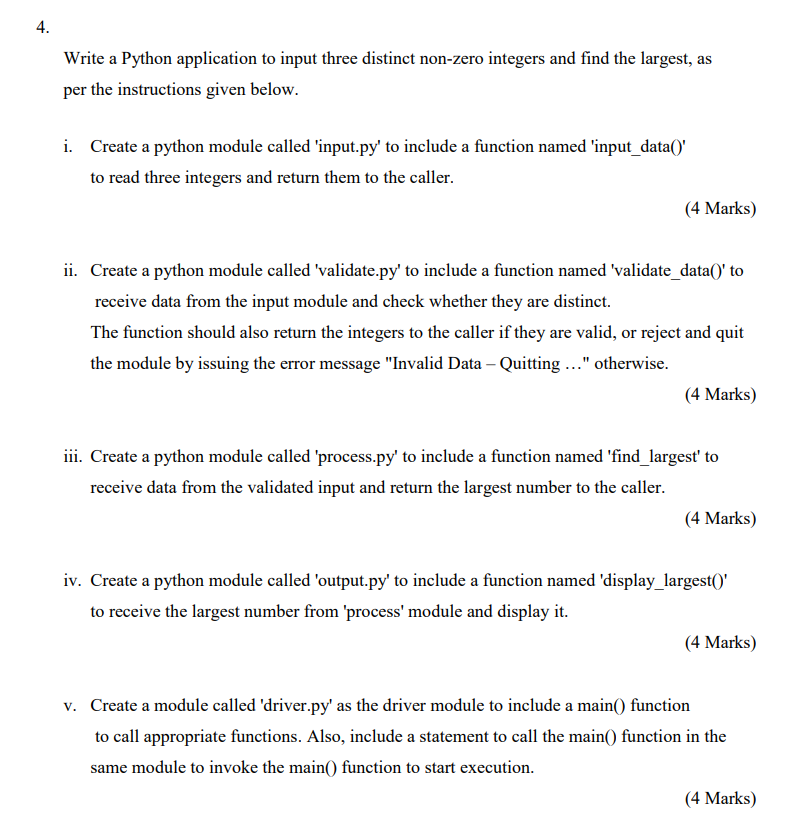 4.

Write a Python application to input three distinct non-zero integers and find the largest, as per the instructions given below.

i. Create a python module called 'input.py' to include a function named 'input_data()' to read three integers and return them to the caller.

(4 Marks)

ii. Create a python module called 'validate.py' to include a function named 'validate_data()' to receive data from the input module and check whether they are distinct.
The function should also return the integers to the caller if they are valid, or reject and quit the module by issuing the error message "Invalid Data – Quitting …" otherwise.

(4 Marks)

iii. Create a python module called 'process.py' to include a function named 'find_largest' to receive data from the validated input and return the largest number to the caller.

(4 Marks)

iv. Create a python module called 'output.py' to include a function named 'display_largest()' to receive the largest number from 'process' module and display it.

(4 Marks)

v. Create a module called 'driver.py' as the driver module to include a main() function to call appropriate functions. Also, include a statement to call the main() function in the same module to invoke the main() function to start execution.

(4 Marks)